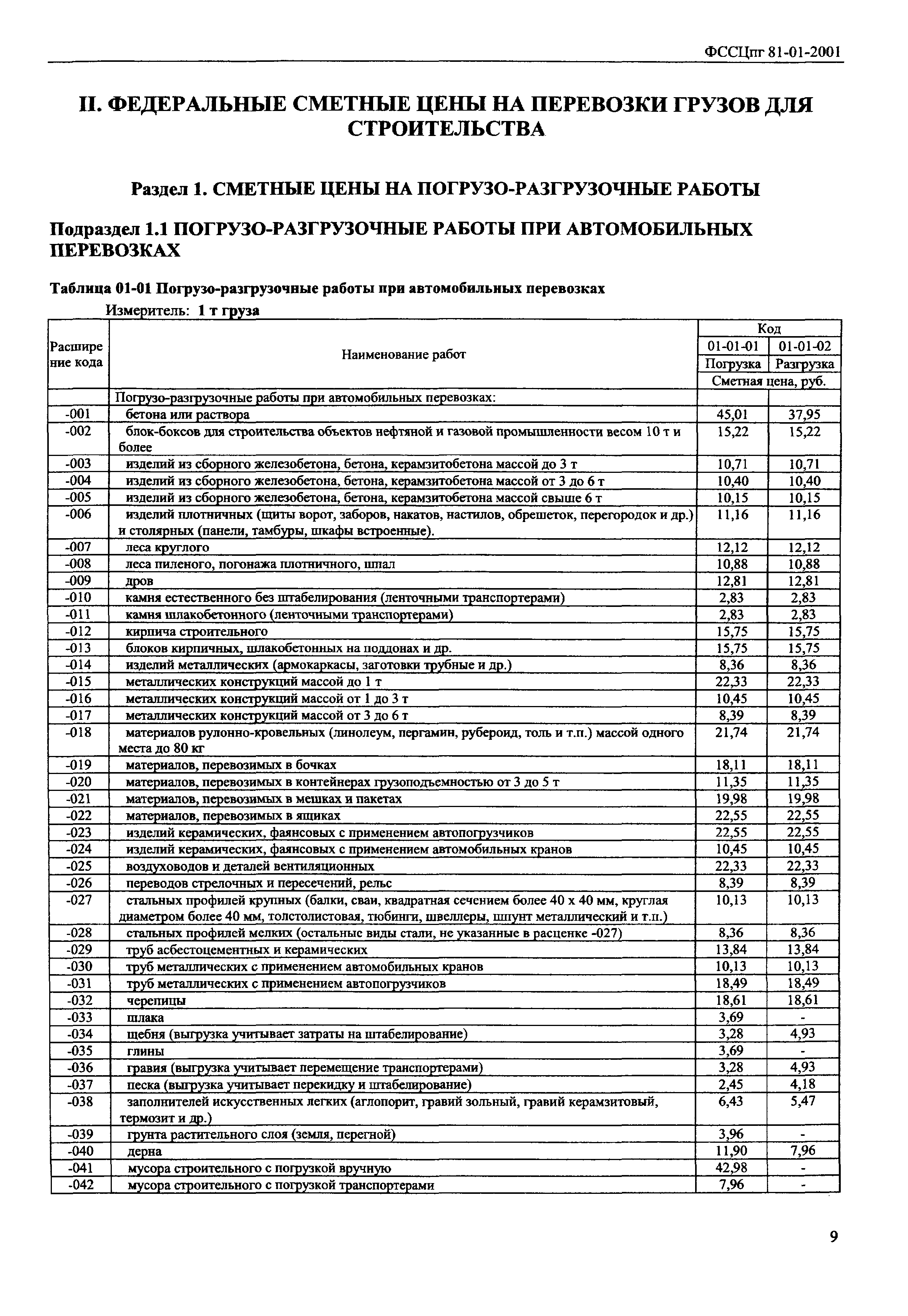 ФССЦпг 81-01-2001

II. ФЕДЕРАЛЬНЫЕ СМЕТНЫЕ ЦЕНЫ НА ПЕРЕВОЗКИ ГРУЗОВ ДЛЯ СТРОИТЕЛЬСТВА

Раздел 1. СМЕТНЫЕ ЦЕНЫ НА ПОГРУЗО-РАЗГРУЗОЧНЫЕ РАБОТЫ

Подраздел 1.1 ПОГРУЗО-РАЗГРУЗОЧНЫЕ РАБОТЫ ПРИ АВТОМОБИЛЬНЫХ ПЕРЕВОЗКАХ

Таблица 01-01 Погрузо-разгрузочные работы при автомобильных перевозках
Измеритель: 1 т груза

| Расширение кода | Наименование работ | Код 01-01-01 Погрузка Сметная цена, руб. | Код 01-01-02 Разгрузка Сметная цена, руб. |
|---|---|---|---|
| | Погрузо-разгрузочные работы при автомобильных перевозках: | | |
| -001 | бетона или раствора | 45,01 | 37,95 |
| -002 | блок-боксов для строительства объектов нефтяной и газовой промышленности весом 10 т и более | 15,22 | 15,22 |
| -003 | изделий из сборного железобетона, бетона, керамзитобетона массой до 3 т | 10,71 | 10,71 |
| -004 | изделий из сборного железобетона, бетона, керамзитобетона массой от 3 до 6 т | 10,40 | 10,40 |
| -005 | изделий из сборного железобетона, бетона, керамзитобетона массой свыше 6 т | 10,15 | 10,15 |
| -006 | изделий плотничных (щиты ворот, заборов, накатов, настилов, обрешеток, перегородок и др.) и столярных (панели, тамбуры, шкафы встроенные). | 11,16 | 11,16 |
| -007 | леса круглого | 12,12 | 12,12 |
| -008 | леса пиленого, погонажа плотничного, шпал | 10,88 | 10,88 |
| -009 | дров | 12,81 | 12,81 |
| -010 | камня естественного без штабелирования (ленточными транспортерами) | 2,83 | 2,83 |
| -011 | камня шлакобетонного (ленточными транспортерами) | 2,83 | 2,83 |
| -012 | кирпича строительного | 15,75 | 15,75 |
| -013 | блоков кирпичных, шлакобетонных на поддонах и др. | 15,75 | 15,75 |
| -014 | изделий металлических (армокаркасы, заготовки трубные и др.) | 8,36 | 8,36 |
| -015 | металлических конструкций массой до 1 т | 22,33 | 22,33 |
| -016 | металлических конструкций массой от 1 до 3 т | 10,45 | 10,45 |
| -017 | металлических конструкций массой от 3 до 6 т | 8,39 | 8,39 |
| -018 | материалов рулонно-кровельных (линолеум, пергамин, рубероид, толь и т.п.) массой одного места до 80 кг | 21,74 | 21,74 |
| -019 | материалов, перевозимых в бочках | 18,11 | 18,11 |
| -020 | материалов, перевозимых в контейнерах грузоподъемностью от 3 до 5 т | 11,35 | 11,35 |
| -021 | материалов, перевозимых в мешках и пакетах | 19,98 | 19,98 |
| -022 | материалов, перевозимых в ящиках | 22,55 | 22,55 |
| -023 | изделий керамических, фаянсовых с применением автопогрузчиков | 22,55 | 22,55 |
| -024 | изделий керамических, фаянсовых с применением автомобильных кранов | 10,45 | 10,45 |
| -025 | воздуховодов и деталей вентиляционных | 22,33 | 22,33 |
| -026 | переводов стрелочных и пересечений, рельс | 8,39 | 8,39 |
| -027 | стальных профилей крупных (балки, сваи, квадратная сечением более 40 х 40 мм, круглая диаметром более 40 мм, толстолистовая, тюбинги, швеллеры, шпунт металлический и т.п.) | 10,13 | 10,13 |
| -028 | стальных профилей мелких (остальные виды стали, не указанные в расценке -027) | 8,36 | 8,36 |
| -029 | труб асбестоцементных и керамических | 13,84 | 13,84 |
| -030 | труб металлических с применением автомобильных кранов | 10,13 | 10,13 |
| -031 | труб металлических с применением автопогрузчиков | 18,49 | 18,49 |
| -032 | черепицы | 18,61 | 18,61 |
| -033 | шлака | 3,69 | - |
| -034 | щебня (выгрузка учитывает затраты на штабелирование) | 3,28 | 4,93 |
| -035 | глины | 3,69 | - |
| -036 | гравия (выгрузка учитывает перемещение транспортерами) | 3,28 | 4,93 |
| -037 | песка (выгрузка учитывает перекидку и штабелирование) | 2,45 | 4,18 |
| -038 | заполнителей искусственных легких (аглопорит, гравий зольный, гравий керамзитовый, термозит и др.) | 6,43 | 5,47 |
| -039 | грунта растительного слоя (земля, перегной) | 3,96 | - |
| -040 | дерна | 11,90 | 7,96 |
| -041 | мусора строительного с погрузкой вручную | 42,98 | - |
| -042 | мусора строительного с погрузкой транспортерами | 7,96 | - |

9